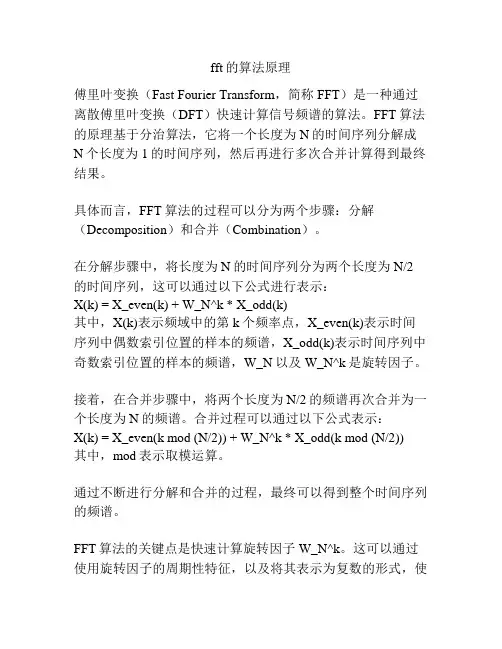 fft 的算法原理

傅里叶变换（Fast Fourier Transform，简称 FFT）是一种通过离散傅里叶变换（DFT）快速计算信号频谱的算法。FFT 算法的原理基于分治算法，它将一个长度为 N 的时间序列分解成 N 个长度为 1 的时间序列，然后再进行多次合并计算得到最终结果。

具体而言，FFT 算法的过程可以分为两个步骤：分解（Decomposition）和合并（Combination）。

在分解步骤中，将长度为 N 的时间序列分为两个长度为 N/2 的时间序列，这可以通过以下公式进行表示：
X(k) = X_even(k) + W_N^k * X_odd(k)
其中，X(k)表示频域中的第 k 个频率点，X_even(k)表示时间序列中偶数索引位置的样本的频谱，X_odd(k)表示时间序列中奇数索引位置的样本的频谱，W_N 以及 W_N^k 是旋转因子。

接着，在合并步骤中，将两个长度为 N/2 的频谱再次合并为一个长度为 N 的频谱。合并过程可以通过以下公式表示：
X(k) = X_even(k mod (N/2)) + W_N^k * X_odd(k mod (N/2))
其中，mod 表示取模运算。

通过不断进行分解和合并的过程，最终可以得到整个时间序列的频谱。

FFT 算法的关键点是快速计算旋转因子 W_N^k。这可以通过使用旋转因子的周期性特征，以及将其表示为复数的形式，使